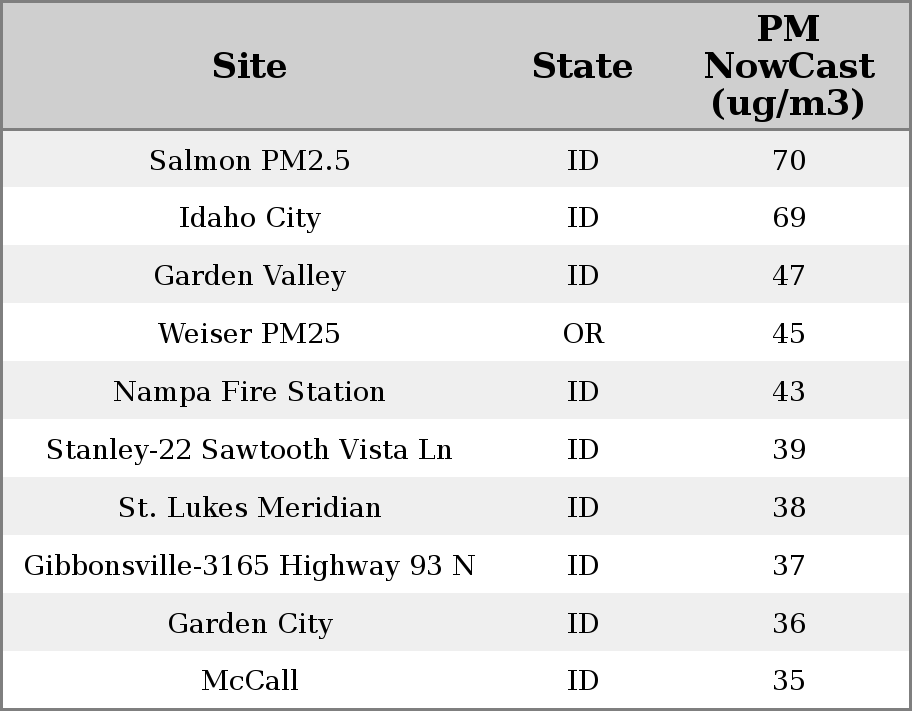 | Site | State | PM NowCast (ug/m3) |
|---|---|---|
| Salmon PM2.5 | ID | 70 |
| Idaho City | ID | 69 |
| Garden Valley | ID | 47 |
| Weiser PM25 | OR | 45 |
| Nampa Fire Station | ID | 43 |
| Stanley-22 Sawtooth Vista Ln | ID | 39 |
| St. Lukes Meridian | ID | 38 |
| Gibbonsville-3165 Highway 93 N | ID | 37 |
| Garden City | ID | 36 |
| McCall | ID | 35 |